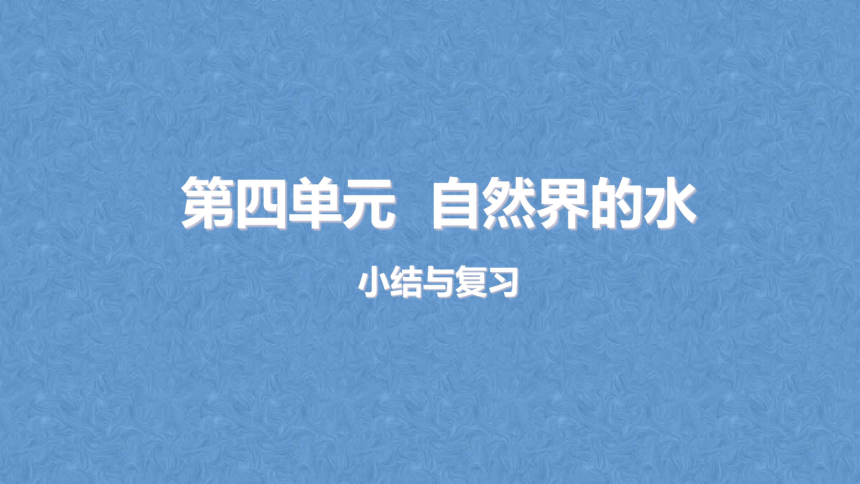 第四单元　自然界的水

小结与复习